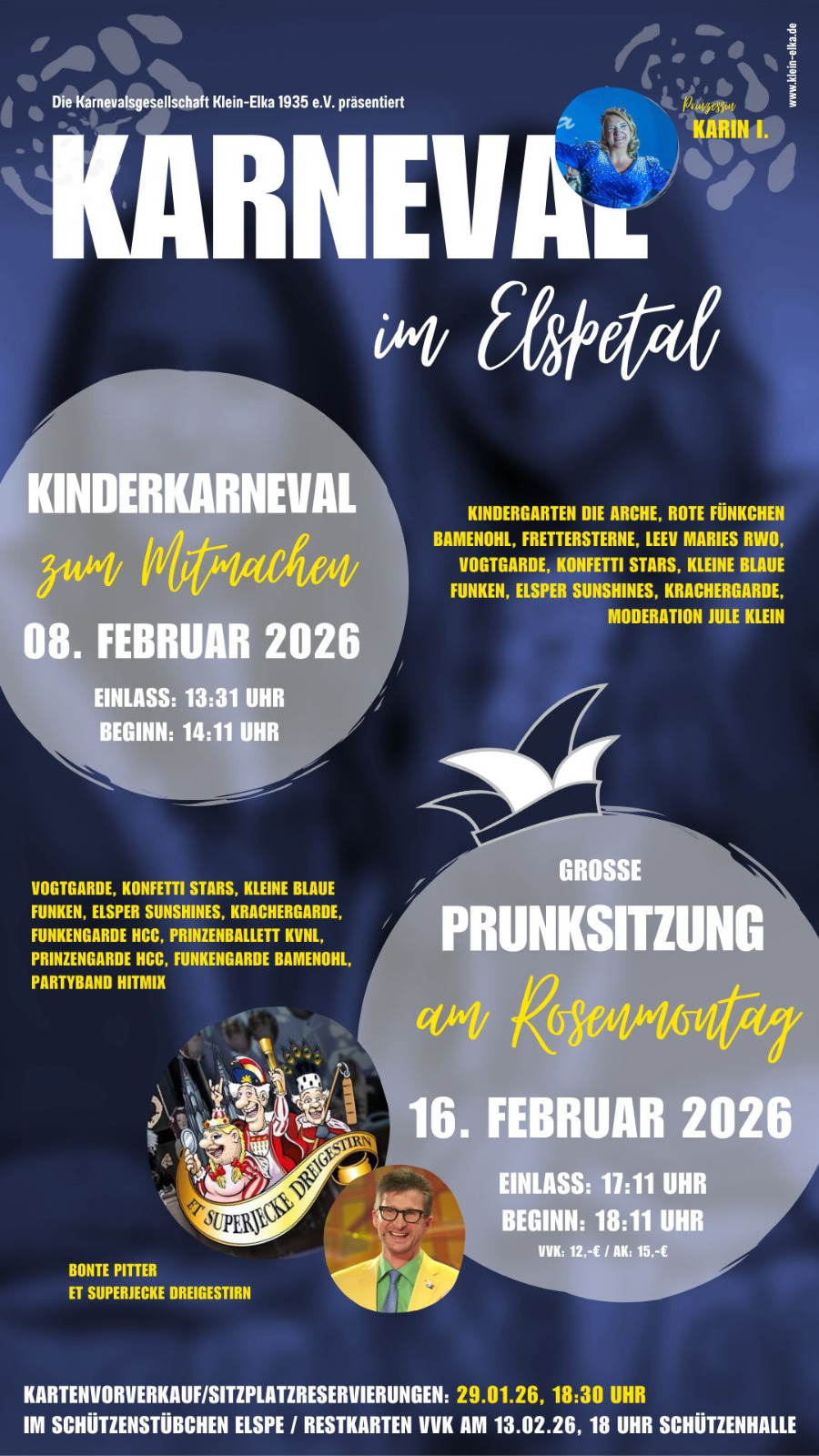 Die Karnevalsgesellschaft Klein-Elka 1935 e.V. präsentiert

www.klein-elka.de

Prinzessin
KARIN I.

KARNEVAL
im Elspetal

KINDERKARNEVAL
zum Mitmachen
08. FEBRUAR 2026
EINLASS: 13:31 UHR
BEGINN: 14:11 UHR

KINDERGARTEN DIE ARCHE, ROTE FÜNKCHEN BAMENOHL, FRETTERSTERNE, LEEV MARIES RWO, VOGTGARDE, KONFETTI STARS, KLEINE BLAUE FUNKEN, ELSPER SUNSHINES, KRACHERGARDE, MODERATION JULE KLEIN

VOGTGARDE, KONFETTI STARS, KLEINE BLAUE FUNKEN, ELSPER SUNSHINES, KRACHERGARDE, FUNKENGARDE HCC, PRINZENBALLETT KVNL, PRINZENGARDE HCC, FUNKENGARDE BAMENOHL, PARTYBAND HITMIX

GROSSE
PRUNKSITZUNG
am Rosenmontag
16. FEBRUAR 2026
EINLASS: 17:11 UHR
BEGINN: 18:11 UHR
VVK: 12,-€ / AK: 15,-€

ET SUPERJECKE DREIGESTIRN

BONTE PITTER
ET SUPERJECKE DREIGESTIRN

KARTENVORVERKAUF/SITZPLATZRESERVIERUNGEN: 29.01.26, 18:30 UHR
IM SCHÜTZENSTÜBCHEN ELSPE / RESTKARTEN VVK AM 13.02.26, 18 UHR SCHÜTZENHALLE